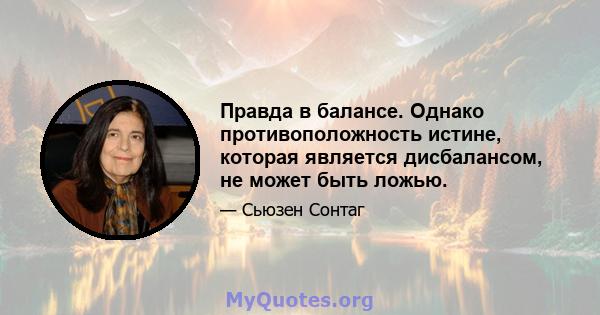 Правда в балансе. Однако противоположность истине, которая является дисбалансом, не может быть ложью.

— Сьюзен Сонтаг

MyQuotes.org